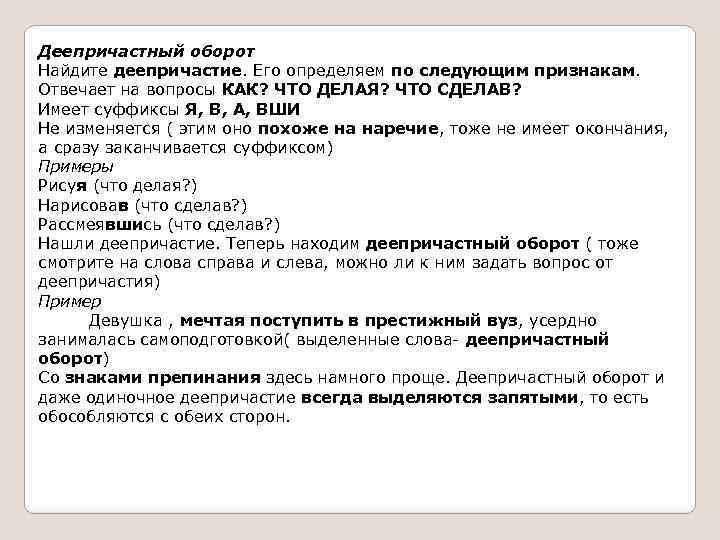 Деепричастный оборот
Найдите деепричастие. Его определяем по следующим признакам.
Отвечает на вопросы КАК? ЧТО ДЕЛАЯ? ЧТО СДЕЛАВ?
Имеет суффиксы Я, В, А, ВШИ
Не изменяется ( этим оно похоже на наречие, тоже не имеет окончания, а сразу заканчивается суффиксом)
Примеры
Рисуя (что делая?)
Нарисовав (что сделав?)
Рассмеявшись (что сделав?)
Нашли деепричастие. Теперь находим деепричастный оборот ( тоже смотрите на слова справа и слева, можно ли к ним задать вопрос от деепричастия)
Пример
Девушка , мечтая поступить в престижный вуз, усердно занималась самоподготовкой( выделенные слова- деепричастный оборот)
Со знаками препинания здесь намного проще. Деепричастный оборот и даже одиночное деепричастие всегда выделяются запятыми, то есть обособляются с обеих сторон.